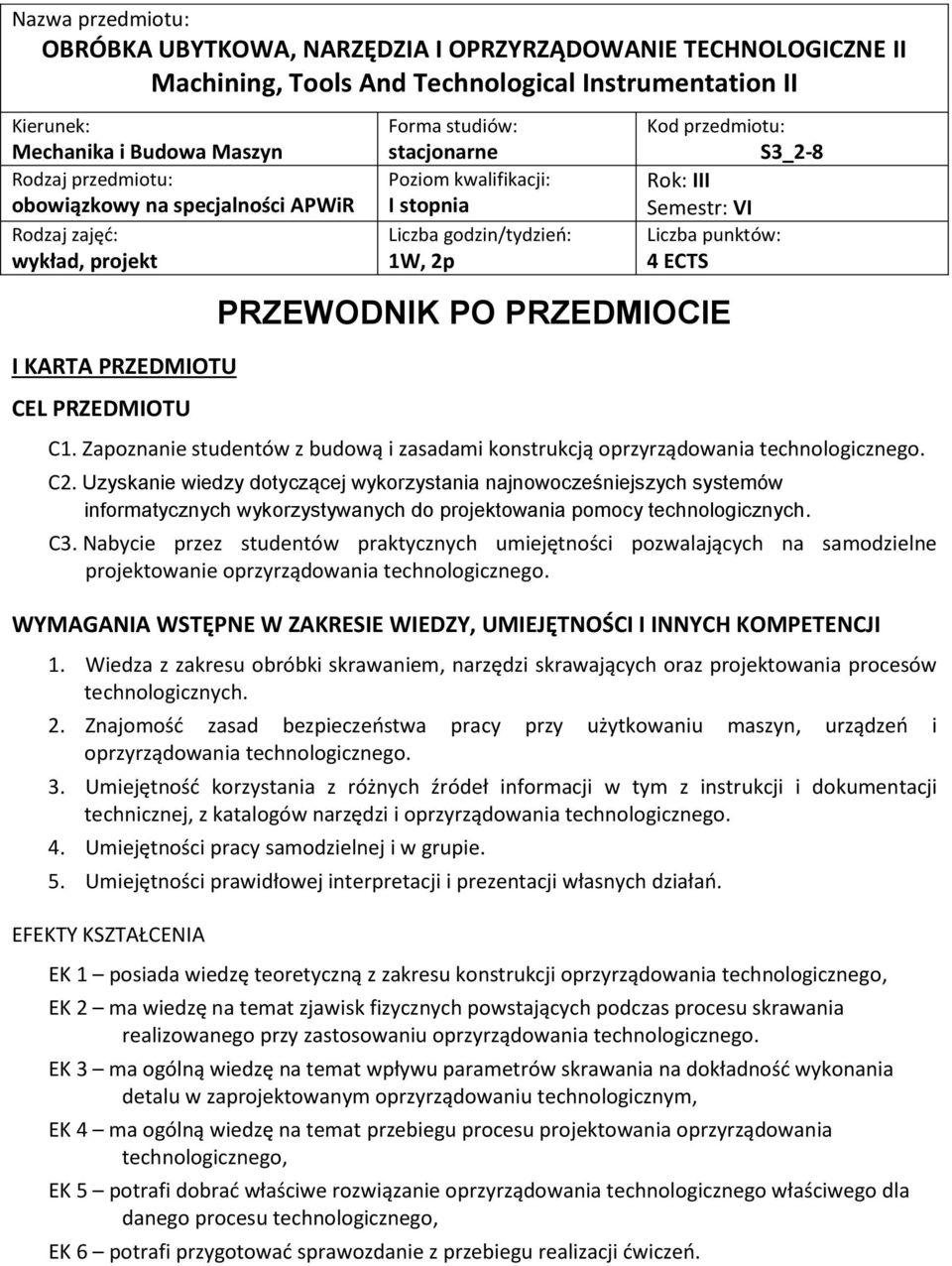 Nazwa przedmiotu:
OBRÓBKA UBYTKOWA, NARZĘDZIA I OPRZYRZĄDOWANIE TECHNOLOGICZNE II
Machining, Tools And Technological Instrumentation II

| Kierunek: Mechanika i Budowa Maszyn | Forma studiów: stacjonarne | Kod przedmiotu: S3_2-8 |
|---|---|---|
| Rodzaj przedmiotu: obowiązkowy na specjalności APWiR | Poziom kwalifikacji: I stopnia | Rok: III Semestr: VI |
| Rodzaj zajęć: wykład, projekt | Liczba godzin/tydzień: 1W, 2p | Liczba punktów: 4 ECTS |

PRZEWODNIK PO PRZEDMIOCIE

I KARTA PRZEDMIOTU

CEL PRZEDMIOTU

C1. Zapoznanie studentów z budową i zasadami konstrukcją oprzyrządowania technologicznego.
C2. Uzyskanie wiedzy dotyczącej wykorzystania najnowocześniejszych systemów informatycznych wykorzystywanych do projektowania pomocy technologicznych.
C3. Nabycie przez studentów praktycznych umiejętności pozwalających na samodzielne projektowanie oprzyrządowania technologicznego.

WYMAGANIA WSTĘPNE W ZAKRESIE WIEDZY, UMIEJĘTNOŚCI I INNYCH KOMPETENCJI

1. Wiedza z zakresu obróbki skrawaniem, narzędzi skrawających oraz projektowania procesów technologicznych.
2. Znajomość zasad bezpieczeństwa pracy przy użytkowaniu maszyn, urządzeń i oprzyrządowania technologicznego.
3. Umiejętność korzystania z różnych źródeł informacji w tym z instrukcji i dokumentacji technicznej, z katalogów narzędzi i oprzyrządowania technologicznego.
4. Umiejętności pracy samodzielnej i w grupie.
5. Umiejętności prawidłowej interpretacji i prezentacji własnych działań.

EFEKTY KSZTAŁCENIA

EK 1 – posiada wiedzę teoretyczną z zakresu konstrukcji oprzyrządowania technologicznego,
EK 2 – ma wiedzę na temat zjawisk fizycznych powstających podczas procesu skrawania realizowanego przy zastosowaniu oprzyrządowania technologicznego.
EK 3 – ma ogólną wiedzę na temat wpływu parametrów skrawania na dokładność wykonania detalu w zaprojektowanym oprzyrządowaniu technologicznym,
EK 4 – ma ogólną wiedzę na temat przebiegu procesu projektowania oprzyrządowania technologicznego,
EK 5 – potrafi dobrać właściwe rozwiązanie oprzyrządowania technologicznego właściwego dla danego procesu technologicznego,
EK 6 – potrafi przygotować sprawozdanie z przebiegu realizacji ćwiczeń.